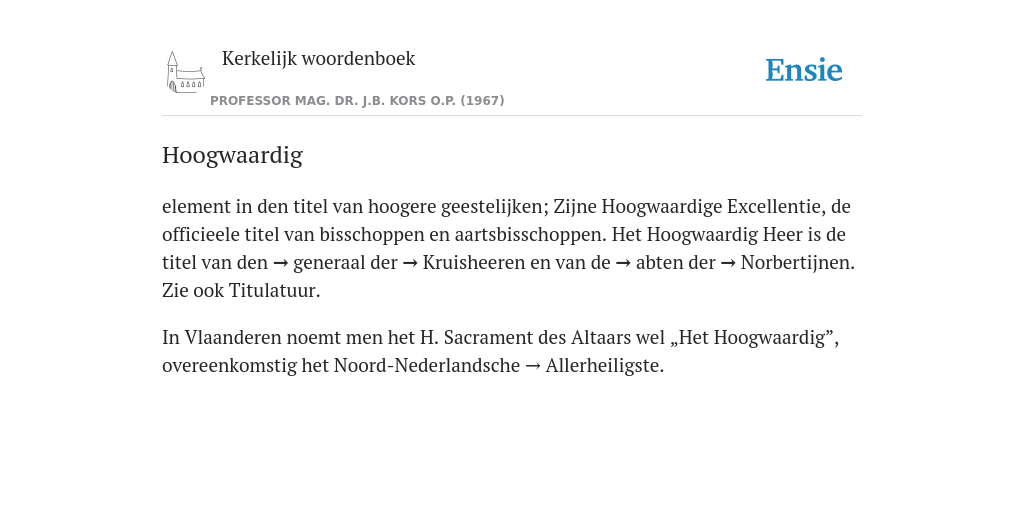 Kerkelijk woordenboek

PROFESSOR MAG. DR. J.B. KORS O.P. (1967)

Ensie

Hoogwaardig

element in den titel van hoogere geestelijken; Zijne Hoogwaardige Excellentie, de officieele titel van bisschoppen en aartsbisschoppen. Het Hoogwaardig Heer is de titel van den → generaal der → Kruisheeren en van de → abten der → Norbertijnen. Zie ook Titulatuur.

In Vlaanderen noemt men het H. Sacrament des Altaars wel „Het Hoogwaardig”, overeenkomstig het Noord-Nederlandsche → Allerheiligste.